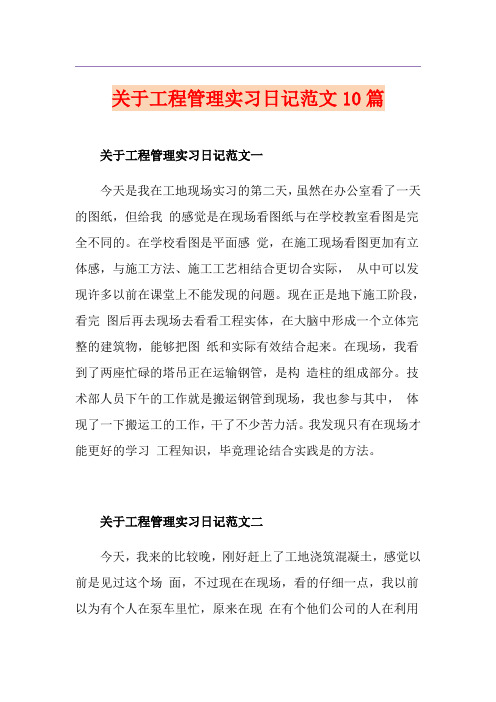 关于工程管理实习日记范文10篇

关于工程管理实习日记范文一

今天是我在工地现场实习的第二天，虽然在办公室看了一天的图纸，但给我 的感觉是在现场看图纸与在学校教室看图是完全不同的。在学校看图是平面感 觉，在施工现场看图更加有立体感，与施工方法、施工工艺相结合更切合实际， 从中可以发现许多以前在课堂上不能发现的问题。现在正是地下施工阶段，看完 图后再去现场去看看工程实体，在大脑中形成一个立体完整的建筑物，能够把图 纸和实际有效结合起来。在现场，我看到了两座忙碌的塔吊正在运输钢管，是构 造柱的组成部分。技术部人员下午的工作就是搬运钢管到现场，我也参与其中， 体现了一下搬运工的工作，干了不少苦力活。我发现只有在现场才能更好的学习 工程知识，毕竟理论结合实践是的方法。

关于工程管理实习日记范文二

今天，我来的比较晚，刚好赶上了工地浇筑混凝土，感觉以前是见过这个场 面，不过现在在现场，看的仔细一点，我以前以为有个人在泵车里忙，原来在现 在有个他们公司的人在利用